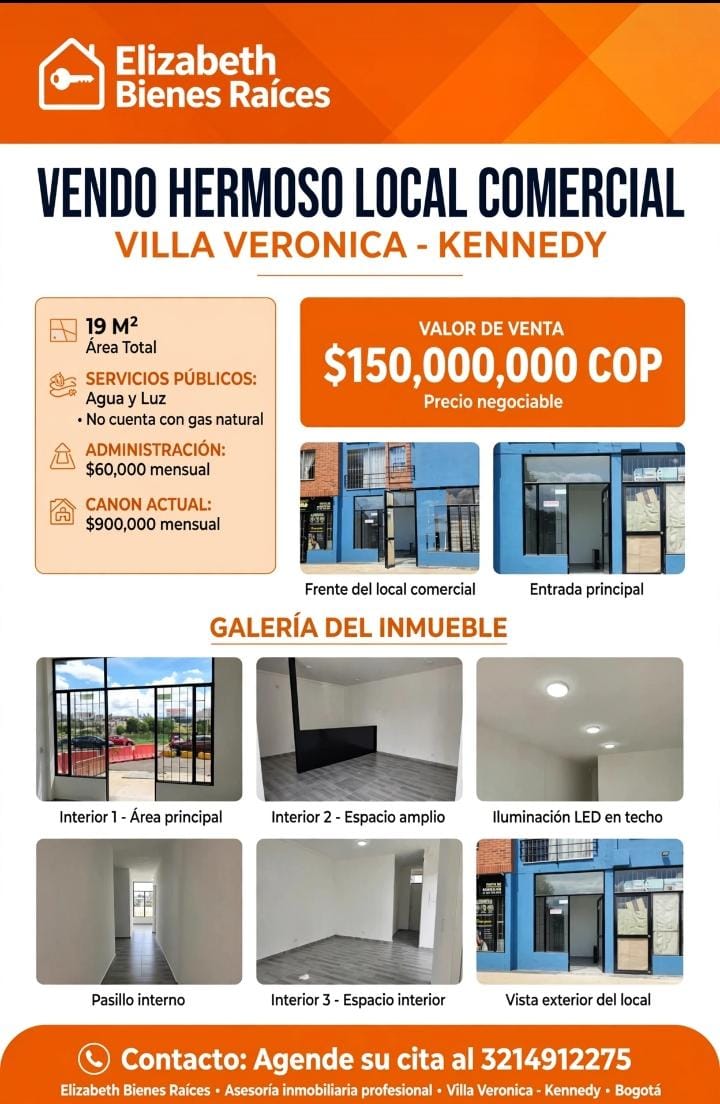 Elizabeth
Bienes Raíces

VENDO HERMOSO LOCAL COMERCIAL
VILLA VERONICA - KENNEDY

19 M²
Área Total

SERVICIOS PÚBLICOS:
Agua y Luz
• No cuenta con gas natural

ADMINISTRACIÓN:
$60,000 mensual

CANON ACTUAL:
$900,000 mensual

VALOR DE VENTA
$150,000,000 COP
Precio negociable

Frente del local comercial

Entrada principal

GALERÍA DEL INMUEBLE

Interior 1 - Área principal

Interior 2 - Espacio amplio

Iluminación LED en techo

Pasillo interno

Interior 3 - Espacio interior

Vista exterior del local

Contacto: Agende su cita al 3214912275
Elizabeth Bienes Raíces • Asesoría inmobiliaria profesional • Villa Veronica - Kennedy • Bogotá